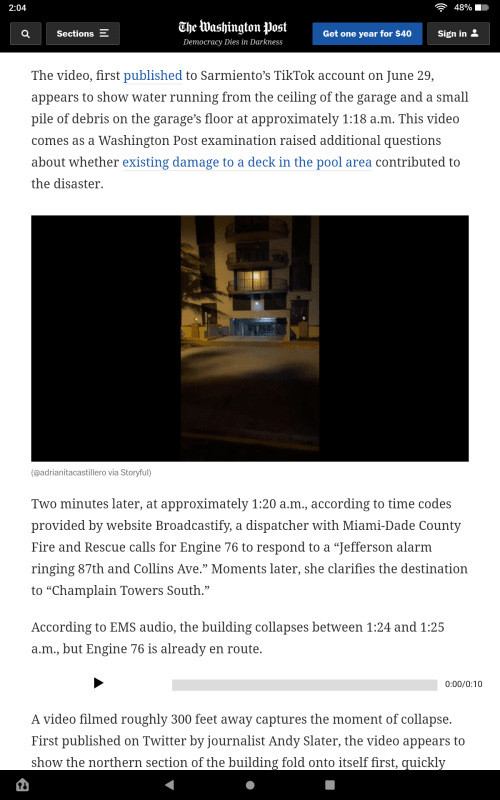 2:04

48%

Sections

The Washington Post
Democracy Dies in Darkness

Get one year for $40

Sign in

The video, first published to Sarmiento's TikTok account on June 29, appears to show water running from the ceiling of the garage and a small pile of debris on the garage's floor at approximately 1:18 a.m. This video comes as a Washington Post examination raised additional questions about whether existing damage to a deck in the pool area contributed to the disaster.

(@adrianitacastillero via Storyful)

Two minutes later, at approximately 1:20 a.m., according to time codes provided by website Broadcastify, a dispatcher with Miami-Dade County Fire and Rescue calls for Engine 76 to respond to a "Jefferson alarm ringing 87th and Collins Ave." Moments later, she clarifies the destination to "Champlain Towers South."

According to EMS audio, the building collapses between 1:24 and 1:25 a.m., but Engine 76 is already en route.

0:00/0:10

A video filmed roughly 300 feet away captures the moment of collapse. First published on Twitter by journalist Andy Slater, the video appears to show the northern section of the building fold onto itself first, quickly